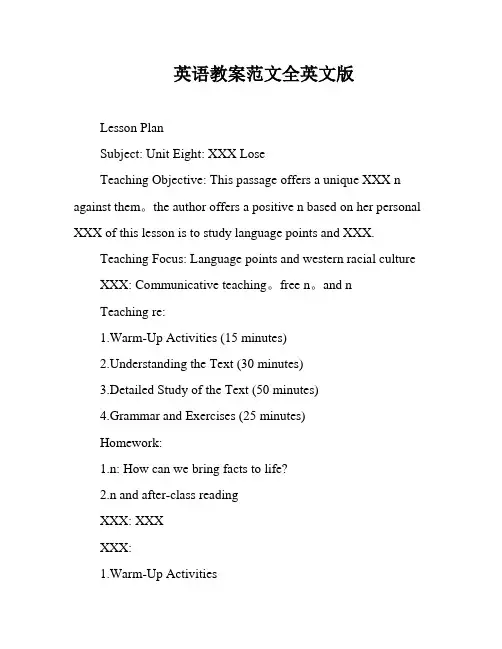 英语教案范文全英文版

Lesson Plan

Subject: Unit Eight: XXX Lose

Teaching Objective: This passage offers a unique XXX n against them。the author offers a positive n based on her personal XXX of this lesson is to study language points and XXX.

Teaching Focus: Language points and western racial culture

XXX: Communicative teaching。free n。and n

Teaching re:

1.Warm-Up Activities (15 minutes)

2.Understanding the Text (30 minutes)

3.Detailed Study of the Text (50 minutes)

4.Grammar and Exercises (25 minutes)

Homework:

1.n: How can we bring facts to life?

2.n and after-class reading

XXX: XXX

XXX:

1.Warm-Up Activities